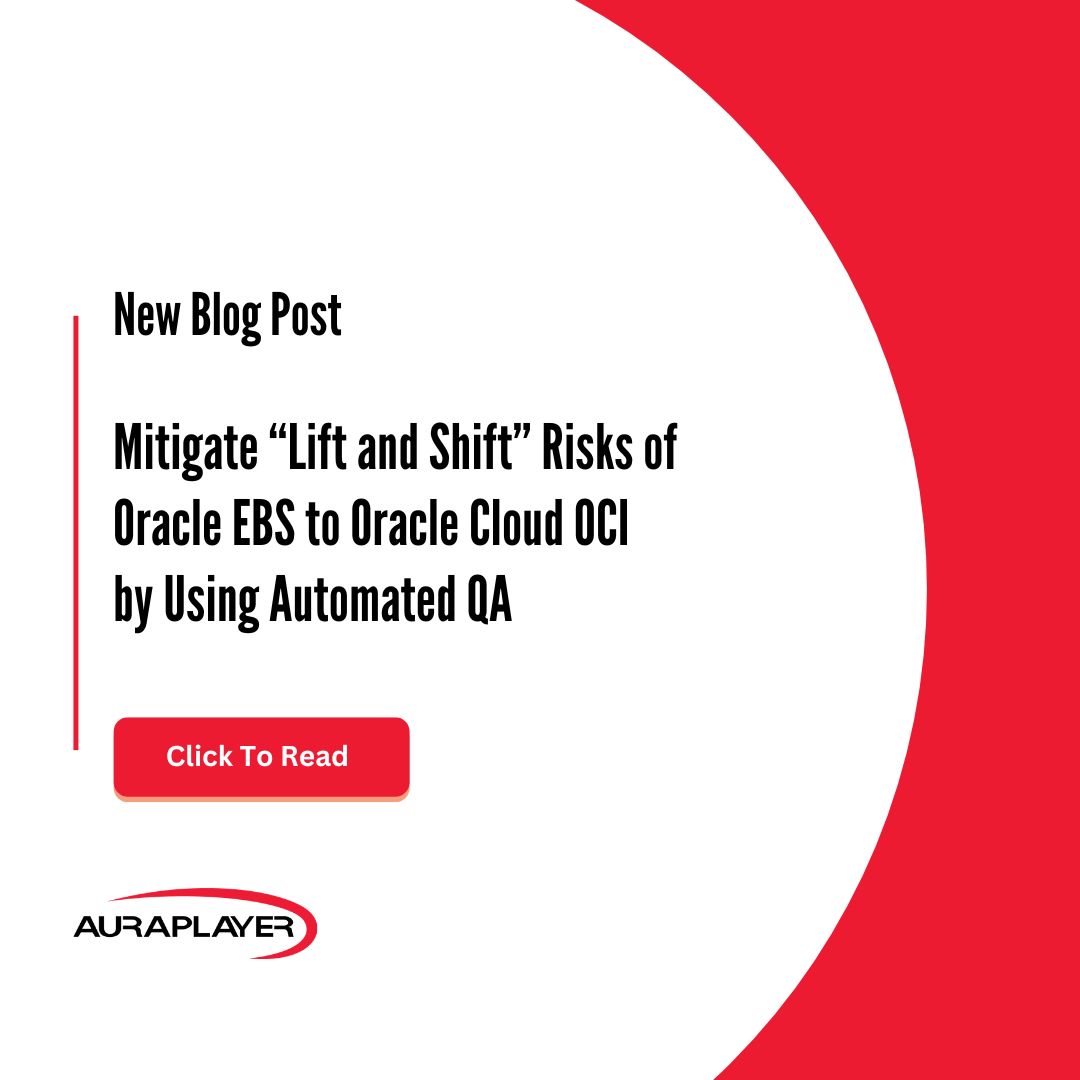 New Blog Post

Mitigate “Lift and Shift” Risks of Oracle EBS to Oracle Cloud OCI by Using Automated QA

Click To Read

AURAPLAYER